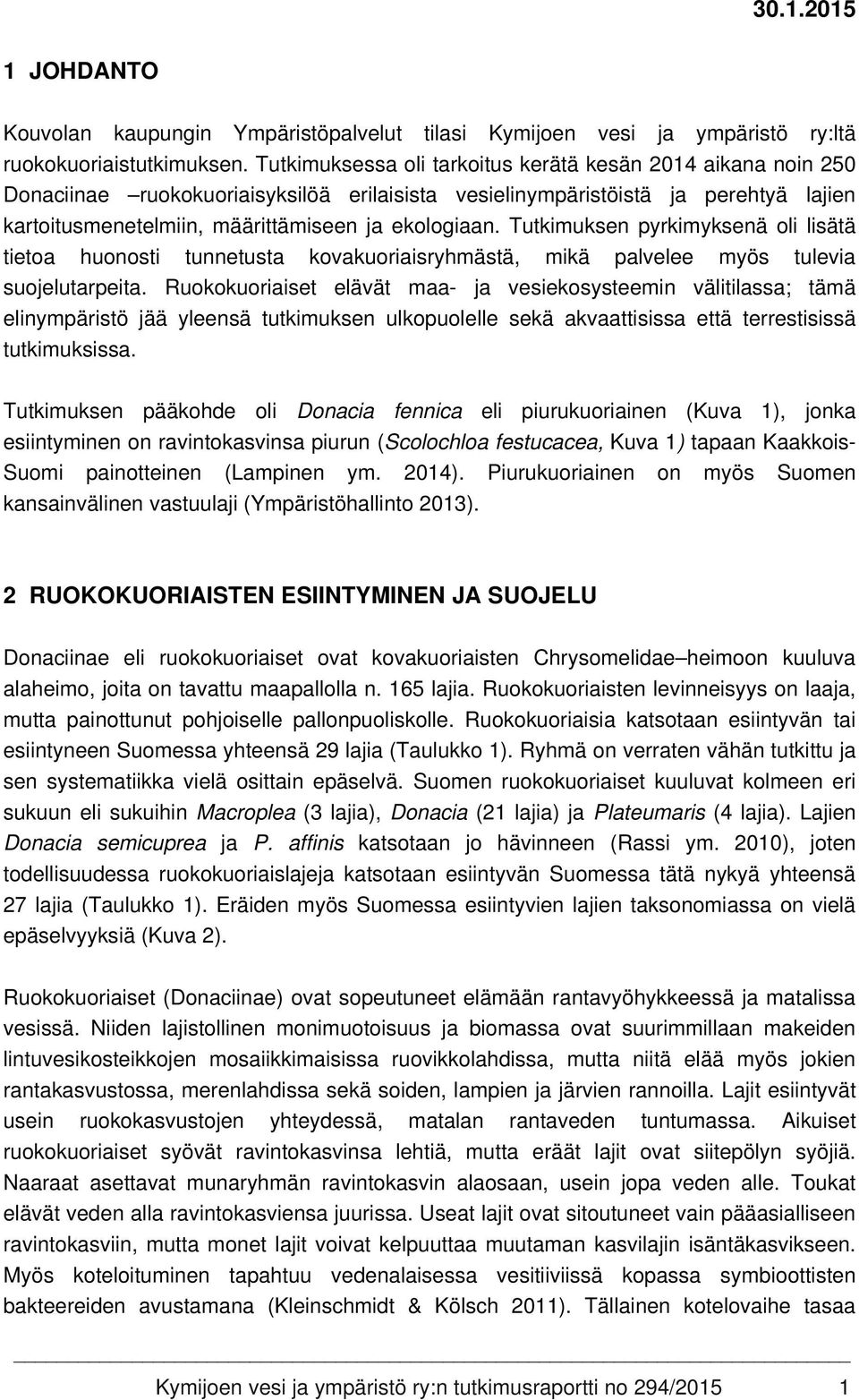 30.1.2015

1 JOHDANTO

Kouvolan kaupungin Ympäristöpalvelut tilasi Kymijoen vesi ja ympäristö ry:ltä ruokokuoriaistutkimuksen. Tutkimuksessa oli tarkoitus kerätä kesän 2014 aikana noin 250 Donaciinae –ruokokuoriaisyksilöä erilaisista vesielinympäristöistä ja perehtyä lajien kartoitusmenetelmiin, määrittämiseen ja ekologiaan. Tutkimuksen pyrkimyksenä oli lisätä tietoa huonosti tunnetusta kovakuoriaisryhmästä, mikä palvelee myös tulevia suojelutarpeita. Ruokokuoriaiset elävät maa- ja vesiekosysteemin välitilassa; tämä elinympäristö jää yleensä tutkimuksen ulkopuolelle sekä akvaattisissa että terrestisissä tutkimuksissa.

Tutkimuksen pääkohde oli Donacia fennica eli piurukuoriainen (Kuva 1), jonka esiintyminen on ravintokasvinsa piurun (Scolochloa festucacea, Kuva 1) tapaan Kaakkois-Suomi painotteinen (Lampinen ym. 2014). Piurukuoriainen on myös Suomen kansainvälinen vastuulaji (Ympäristöhallinto 2013).

2 RUOKOKUORIAISTEN ESIINTYMINEN JA SUOJELU

Donaciinae eli ruokokuoriaiset ovat kovakuoriaisten Chrysomelidae–heimoon kuuluva alaheimo, joita on tavattu maapallolla n. 165 lajia. Ruokokuoriaisten levinneisyys on laaja, mutta painottunut pohjoiselle pallonpuoliskolle. Ruokokuoriaisia katsotaan esiintyvän tai esiintyneen Suomessa yhteensä 29 lajia (Taulukko 1). Ryhmä on verraten vähän tutkittu ja sen systematiikka vielä osittain epäselvä. Suomen ruokokuoriaiset kuuluvat kolmeen eri sukuun eli sukuihin Macroplea (3 lajia), Donacia (21 lajia) ja Plateumaris (4 lajia). Lajien Donacia semicuprea ja P. affinis katsotaan jo hävinneen (Rassi ym. 2010), joten todellisuudessa ruokokuoriaislajeja katsotaan esiintyvän Suomessa tätä nykyä yhteensä 27 lajia (Taulukko 1). Eräiden myös Suomessa esiintyvien lajien taksonomiassa on vielä epäselvyyksiä (Kuva 2).

Ruokokuoriaiset (Donaciinae) ovat sopeutuneet elämään rantavyöhykkeessä ja matalissa vesissä. Niiden lajistollinen monimuotoisuus ja biomassa ovat suurimmillaan makeiden lintuvesikosteikkojen mosaiikkimaisissa ruovikkolahdissa, mutta niitä elää myös jokien rantakasvustossa, merenlahdissa sekä soiden, lampien ja järvien rannoilla. Lajit esiintyvät usein ruokokasvustojen yhteydessä, matalan rantaveden tuntumassa. Aikuiset ruokokuoriaiset syövät ravintokasvinsa lehtiä, mutta eräät lajit ovat siitepölyn syöjiä. Naaraat asettavat munaryhmän ravintokasvin alaosaan, usein jopa veden alle. Toukat elävät veden alla ravintokasviensa juurissa. Useat lajit ovat sitoutuneet vain pääasialliseen ravintokasviin, mutta monet lajit voivat kelpuuttaa muutaman kasvilajin isäntäkasvikseen. Myös koteloituminen tapahtuu vedenalaisessa vesitiiviissä kopassa symbioottisten bakteereiden avustamana (Kleinschmidt & Kölsch 2011). Tällainen kotelovaihe tasaa

Kymijoen vesi ja ympäristö ry:n tutkimusraportti no 294/2015 1